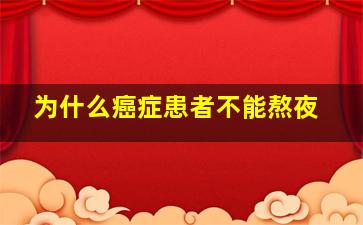 为什么癌症患者不能熬夜